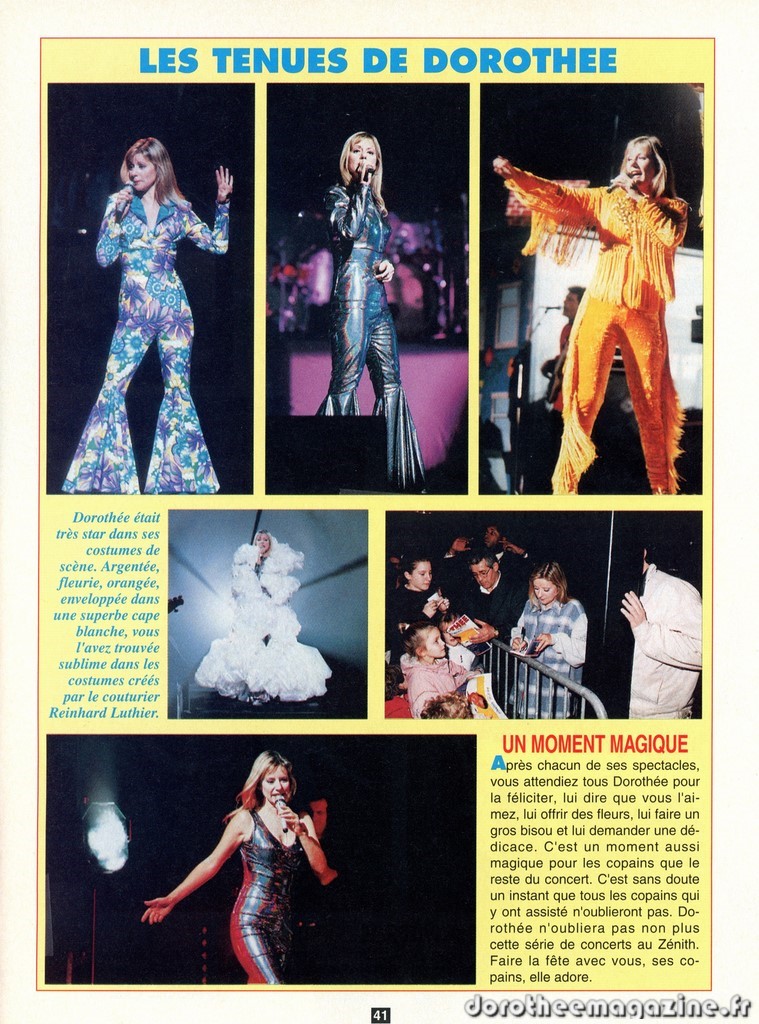 LES TENUES DE DOROTHEE

Dorothée était très star dans ses costumes de scène. Argentée, fleurie, orangée, enveloppée dans une superbe cape blanche, vous l'avez trouvée sublime dans les costumes créés par le couturier Reinhard Luthier.

UN MOMENT MAGIQUE

Après chacun de ses spectacles, vous attendiez tous Dorothée pour la féliciter, lui dire que vous l'aimez, lui offrir des fleurs, lui faire un gros bisou et lui demander une dédicace. C'est un moment aussi magique pour les copains que le reste du concert. C'est sans doute un instant que tous les copains qui y ont assisté n'oublieront pas. Dorothée n'oubliera pas non plus cette série de concerts au Zénith. Faire la fête avec vous, ses copains, elle adore.

41

dorotheemagazine.fr